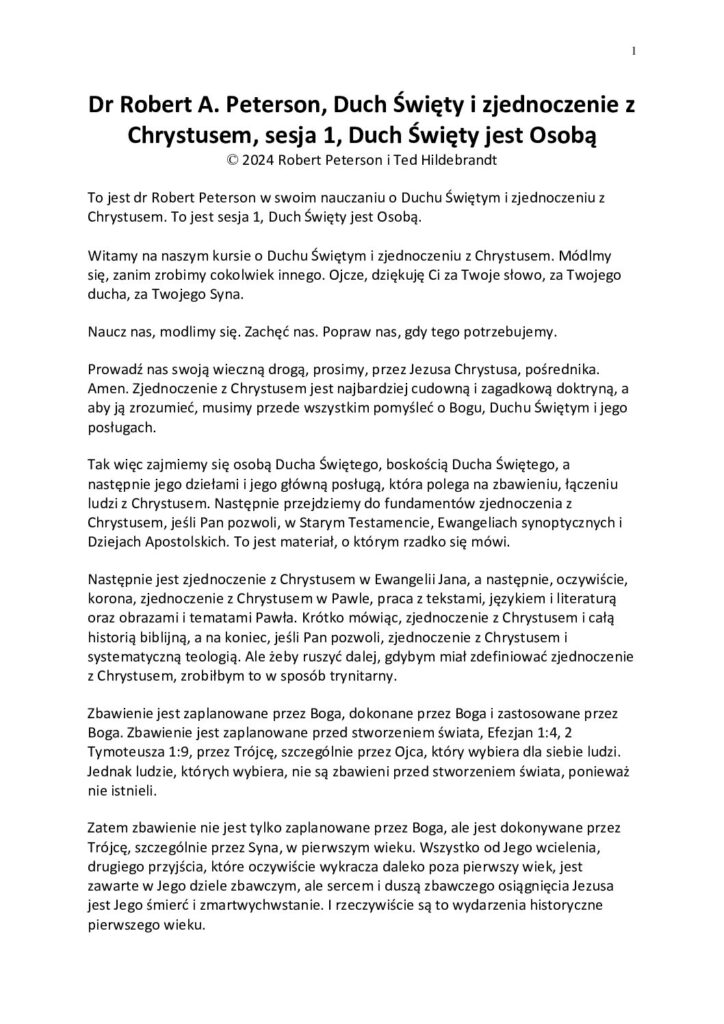 1

Dr Robert A. Peterson, Duch Święty i zjednoczenie z Chrystusem, sesja 1, Duch Święty jest Osobą
© 2024 Robert Peterson i Ted Hildebrandt

To jest dr Robert Peterson w swoim nauczaniu o Duchu Świętym i zjednoczeniu z Chrystusem. To jest sesja 1, Duch Święty jest Osobą.

Witamy na naszym kursie o Duchu Świętym i zjednoczeniu z Chrystusem. Módlmy się, zanim zrobimy cokolwiek innego. Ojcze, dziękuję Ci za Twoje słowo, za Twojego ducha, za Twojego Syna.

Naucz nas, modlimy się. Zachęć nas. Popraw nas, gdy tego potrzebujemy.

Prowadź nas swoją wieczną drogą, prosimy, przez Jezusa Chrystusa, pośrednika. Amen. Zjednoczenie z Chrystusem jest najbardziej cudowną i zagadkową doktryną, a aby ją zrozumieć, musimy przede wszystkim pomyśleć o Bogu, Duchu Świętym i jego posługach.

Tak więc zajmiemy się osobą Ducha Świętego, boskością Ducha Świętego, a następnie jego dziełami i jego główną posługą, która polega na zbawieniu, łączeniu ludzi z Chrystusem. Następnie przejdziemy do fundamentów zjednoczenia z Chrystusem, jeśli Pan pozwoli, w Starym Testamencie, Ewangeliach synoptycznych i Dziejach Apostolskich. To jest materiał, o którym rzadko się mówi.

Następnie jest zjednoczenie z Chrystusem w Ewangelii Jana, a następnie, oczywiście, korona, zjednoczenie z Chrystusem w Pawle, praca z tekstami, językiem i literaturą oraz obrazami i tematami Pawła. Krótko mówiąc, zjednoczenie z Chrystusem i całą historią biblijną, a na koniec, jeśli Pan pozwoli, zjednoczenie z Chrystusem i systematyczną teologią. Ale żeby ruszyć dalej, gdybym miał zdefiniować zjednoczenie z Chrystusem, zrobiłbym to w sposób trynitarny.

Zbawienie jest zaplanowane przez Boga, dokonane przez Boga i zastosowane przez Boga. Zbawienie jest zaplanowane przed stworzeniem świata, Efezjan 1:4, 2 Tymoteusza 1:9, przez Trójcę, szczególnie przez Ojca, który wybiera dla siebie ludzi. Jednak ludzie, których wybiera, nie są zbawieni przed stworzeniem świata, ponieważ nie istnieli.

Zatem zbawienie nie jest tylko zaplanowane przez Boga, ale jest dokonywane przez Trójcę, szczególnie przez Syna, w pierwszym wieku. Wszystko od Jego wcielenia, drugiego przyjścia, które oczywiście wykracza daleko poza pierwszy wiek, jest zawarte w Jego dziele zbawczym, ale sercem i duszą zbawczego osiągnięcia Jezusa jest Jego śmierć i zmartwychwstanie. I rzeczywiście są to wydarzenia historyczne pierwszego wieku.